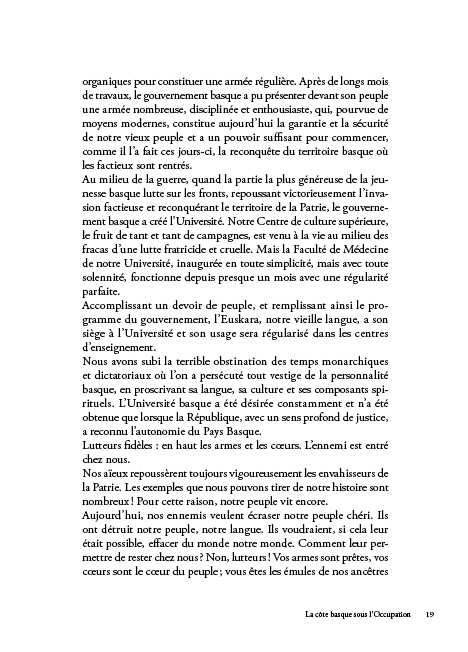 organiques pour constituer une armée régulière. Après de longs mois de travaux, le gouvernement basque a pu présenter devant son peuple une armée nombreuse, disciplinée et enthousiaste, qui, pourvue de moyens modernes, constitue aujourd'hui la garantie et la sécurité de notre vieux peuple et a un pouvoir suffisant pour commencer, comme il l'a fait ces jours-ci, la reconquête du territoire basque où les factieux sont rentrés.
Au milieu de la guerre, quand la partie la plus généreuse de la jeunesse basque lutte sur les fronts, repoussant victorieusement l'invasion factieuse et reconquérant le territoire de la Patrie, le gouvernement basque a créé l'Université. Notre Centre de culture supérieure, le fruit de tant et tant de campagnes, est venu à la vie au milieu des fracas d'une lutte fratricide et cruelle. Mais la Faculté de Médecine de notre Université, inaugurée en toute simplicité, mais avec toute solennité, fonctionne depuis presque un mois avec une régularité parfaite.
Accomplissant un devoir de peuple, et remplissant ainsi le programme du gouvernement, l'Euskara, notre vieille langue, a son siège à l'Université et son usage sera régularisé dans les centres d'enseignement.
Nous avons subi la terrible obstination des temps monarchiques et dictatoriaux où l'on a persécuté tout vestige de la personnalité basque, en proscrivant sa langue, sa culture et ses composants spirituels. L'Université basque a été désirée constamment et n'a été obtenue que lorsque la République, avec un sens profond de justice, a reconnu l'autonomie du Pays Basque.
Lutteurs fidèles : en haut les armes et les cœurs. L'ennemi est entré chez nous.
Nos aïeux repoussèrent toujours vigoureusement les envahisseurs de la Patrie. Les exemples que nous pouvons tirer de notre histoire sont nombreux ! Pour cette raison, notre peuple vit encore.
Aujourd'hui, nos ennemis veulent écraser notre peuple chéri. Ils ont détruit notre peuple, notre langue. Ils voudraient, si cela leur était possible, effacer du monde notre monde. Comment leur permettre de rester chez nous ? Non, lutteurs ! Vos armes sont prêtes, vos cœurs sont le cœur du peuple ; vous êtes les émules de nos ancêtres

La côte basque sous l'Occupation 19